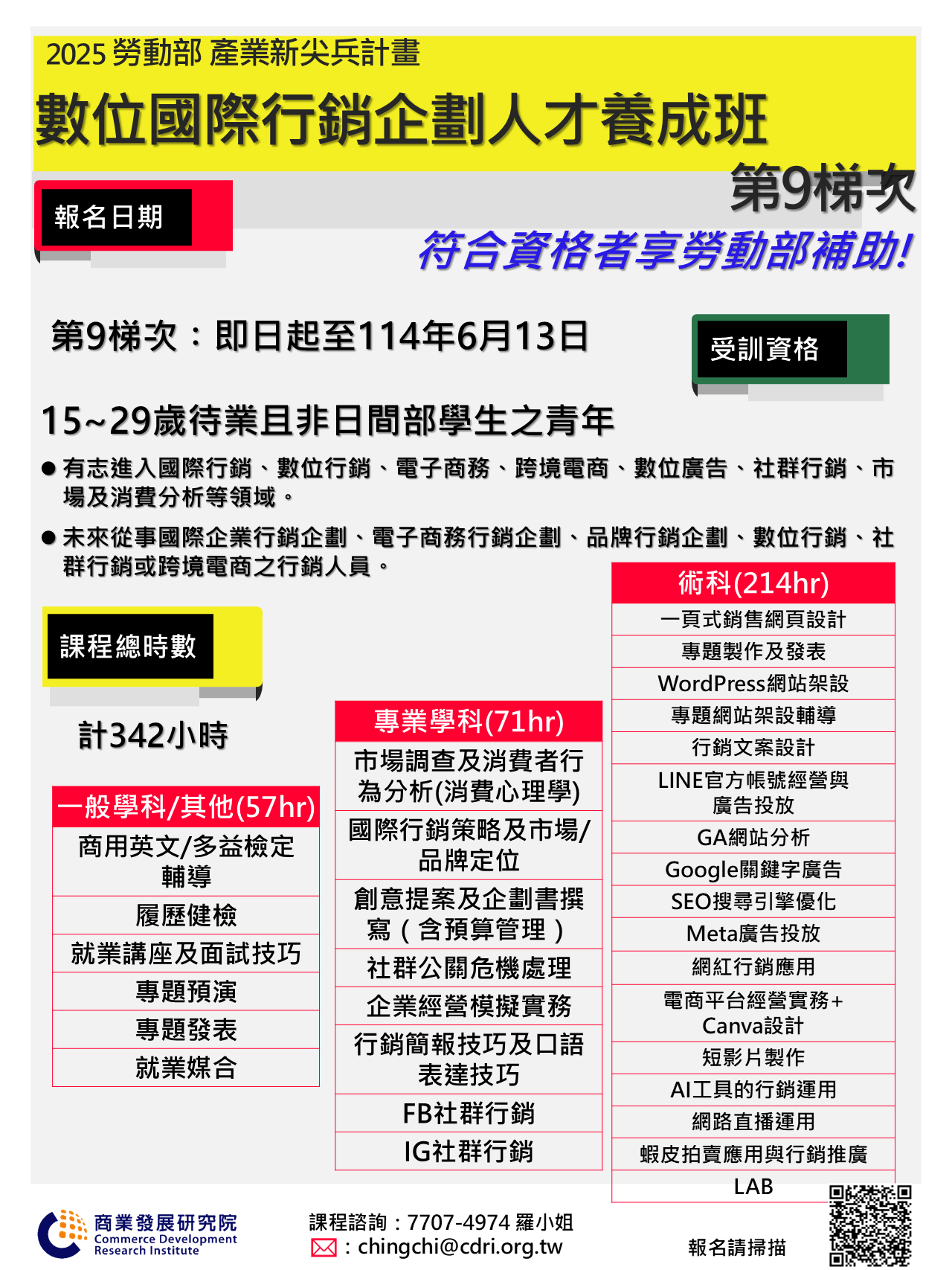 2025 勞動部 產業新尖兵計畫

數位國際行銷企劃人才養成班

第9梯次

報名日期

符合資格者享勞動部補助!

第9梯次：即日起至114年6月13日

受訓資格

15~29歲待業且非日間部學生之青年

● 有志進入國際行銷、數位行銷、電子商務、跨境電商、數位廣告、社群行銷、市場及消費分析等領域。

● 未來從事國際企業行銷企劃、電子商務行銷企劃、品牌行銷企劃、數位行銷、社群行銷或跨境電商之行銷人員。

課程總時數

計342小時

| 一般學科/其他(57hr) |
|---|
| 商用英文/多益檢定輔導 |
| 履歷健檢 |
| 就業講座及面試技巧 |
| 專題預演 |
| 專題發表 |
| 就業媒合 |

| 專業學科(71hr) |
|---|
| 市場調查及消費者行為分析(消費心理學) |
| 國際行銷策略及市場/品牌定位 |
| 創意提案及企劃書撰寫（含預算管理） |
| 社群公關危機處理 |
| 企業經營模擬實務 |
| 行銷簡報技巧及口語表達技巧 |
| FB社群行銷 |
| IG社群行銷 |

| 術科(214hr) |
|---|
| 一頁式銷售網頁設計 |
| 專題製作及發表 |
| WordPress網站架設 |
| 專題網站架設輔導 |
| 行銷文案設計 |
| LINE官方帳號經營與廣告投放 |
| GA網站分析 |
| Google關鍵字廣告 |
| SEO搜尋引擎優化 |
| Meta廣告投放 |
| 網紅行銷應用 |
| 電商平台經營實務+Canva設計 |
| 短影片製作 |
| AI工具的行銷運用 |
| 網路直播運用 |
| 蝦皮拍賣應用與行銷推廣 |
| LAB |

商業發展研究院
Commerce Development Research Institute

課程諮詢：7707-4974 羅小姐
：chingchi@cdri.org.tw

報名請掃描